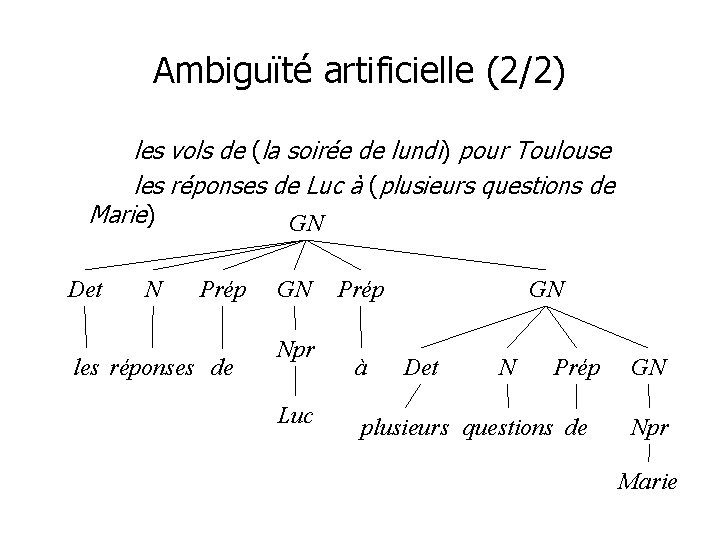 Ambiguïté artificielle (2/2)

les vols de (la soirée de lundi) pour Toulouse

les réponses de Luc à (plusieurs questions de Marie)

GN

Det N Prép GN Prép GN

les réponses de Npr à Det N Prép GN

Luc plusieurs questions de Npr

Marie